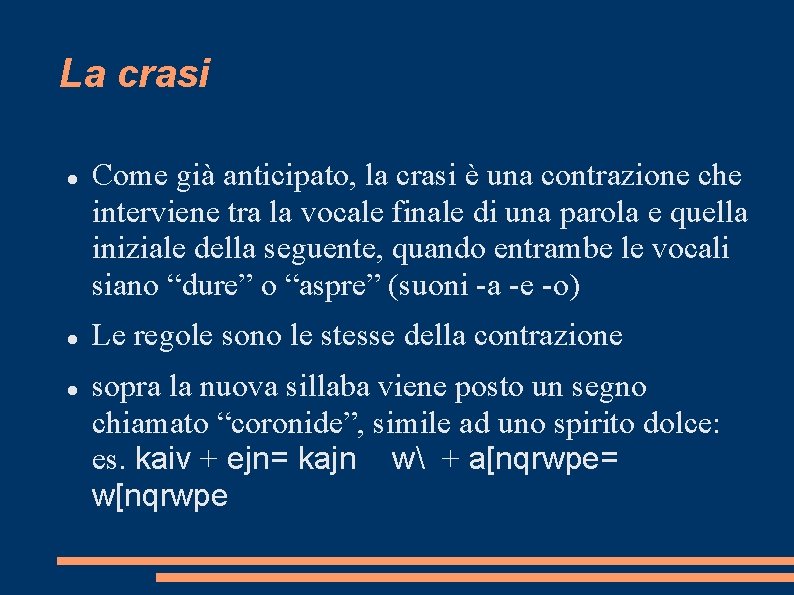 La crasi

• Come già anticipato, la crasi è una contrazione che interviene tra la vocale finale di una parola e quella iniziale della seguente, quando entrambe le vocali siano "dure" o "aspre" (suoni -a -e -o)

• Le regole sono le stesse della contrazione

• sopra la nuova sillaba viene posto un segno chiamato "coronide", simile ad uno spirito dolce: es. kaiv + ejn= kajn w\ + a[nqrwpe= w[nqrwpe